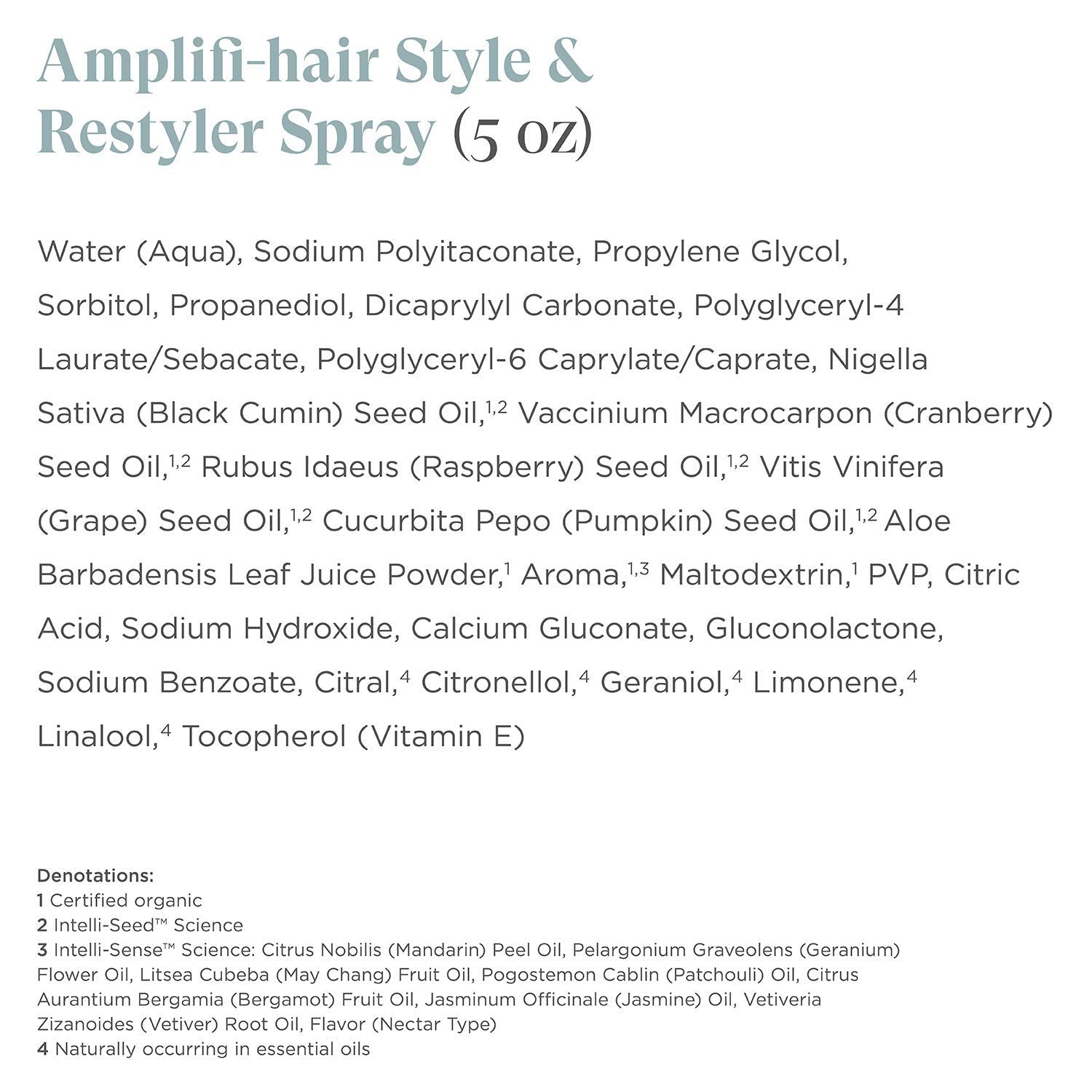 Amplifi-hair Style & Restyler Spray (5 oz)

Water (Aqua), Sodium Polyitaconate, Propylene Glycol, Sorbitol, Propanediol, Dicaprylyl Carbonate, Polyglyceryl-4 Laurate/Sebacate, Polyglyceryl-6 Caprylate/Caprate, Nigella Sativa (Black Cumin) Seed Oil,$^{1,2}$ Vaccinium Macrocarpon (Cranberry) Seed Oil,$^{1,2}$ Rubus Idaeus (Raspberry) Seed Oil,$^{1,2}$ Vitis Vinifera (Grape) Seed Oil,$^{1,2}$ Cucurbita Pepo (Pumpkin) Seed Oil,$^{1,2}$ Aloe Barbadensis Leaf Juice Powder,$^{1}$ Aroma,$^{1,3}$ Maltodextrin,$^{1}$ PVP, Citric Acid, Sodium Hydroxide, Calcium Gluconate, Gluconolactone, Sodium Benzoate, Citral,$^{4}$ Citronellol,$^{4}$ Geraniol,$^{4}$ Limonene,$^{4}$ Linalool,$^{4}$ Tocopherol (Vitamin E)

Denotations:
1 Certified organic
2 Intelli-Seed™ Science
3 Intelli-Sense™ Science: Citrus Nobilis (Mandarin) Peel Oil, Pelargonium Graveolens (Geranium) Flower Oil, Litsea Cubeba (May Chang) Fruit Oil, Pogostemon Cablin (Patchouli) Oil, Citrus Aurantium Bergamia (Bergamot) Fruit Oil, Jasminum Officinale (Jasmine) Oil, Vetiveria Zizanoides (Vetiver) Root Oil, Flavor (Nectar Type)
4 Naturally occurring in essential oils